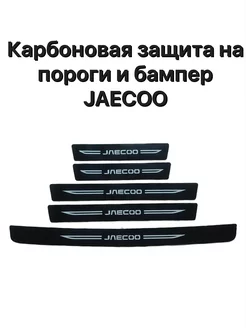 Карбоновая защита на пороги и бампер JAECOO

JAECOO
JAECOO
JAECOO
JAECOO
JAECOO